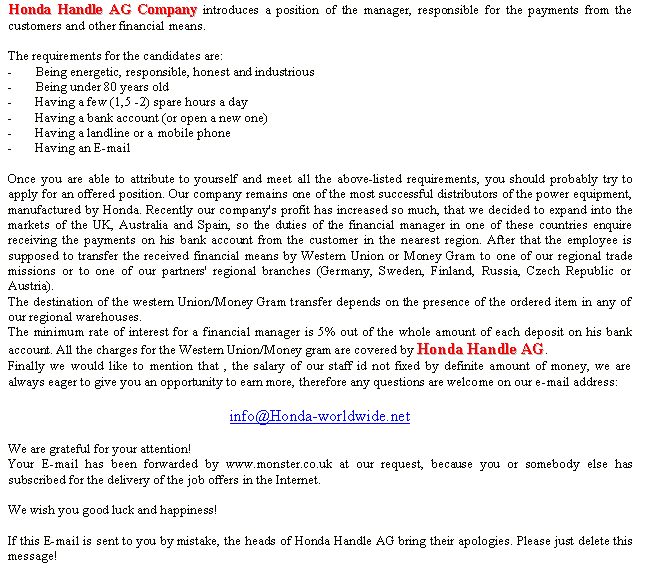 Honda Handle AG Company introduces a position of the manager, responsible for the payments from the customers and other financial means.

The requirements for the candidates are:
- Being energetic, responsible, honest and industrious
- Being under 80 years old
- Having a few (1,5 -2) spare hours a day
- Having a bank account (or open a new one)
- Having a landline or a mobile phone
- Having an E-mail

Once you are able to attribute to yourself and meet all the above-listed requirements, you should probably try to apply for an offered position. Our company remains one of the most successful distributors of the power equipment, manufactured by Honda. Recently our company's profit has increased so much, that we decided to expand into the markets of the UK, Australia and Spain, so the duties of the financial manager in one of these countries enquire receiving the payments on his bank account from the customer in the nearest region. After that the employee is supposed to transfer the received financial means by Western Union or Money Gram to one of our regional trade missions or to one of our partners' regional branches (Germany, Sweden, Finland, Russia, Czech Republic or Austria).
The destination of the western Union/Money Gram transfer depends on the presence of the ordered item in any of our regional warehouses.
The minimum rate of interest for a financial manager is 5% out of the whole amount of each deposit on his bank account. All the charges for the Western Union/Money gram are covered by Honda Handle AG.
Finally we would like to mention that , the salary of our staff id not fixed by definite amount of money, we are always eager to give you an opportunity to earn more, therefore any questions are welcome on our e-mail address:

info@Honda-worldwide.net

We are grateful for your attention!
Your E-mail has been forwarded by www.monster.co.uk at our request, because you or somebody else has subscribed for the delivery of the job offers in the Internet.

We wish you good luck and happiness!

If this E-mail is sent to you by mistake, the heads of Honda Handle AG bring their apologies. Please just delete this message!